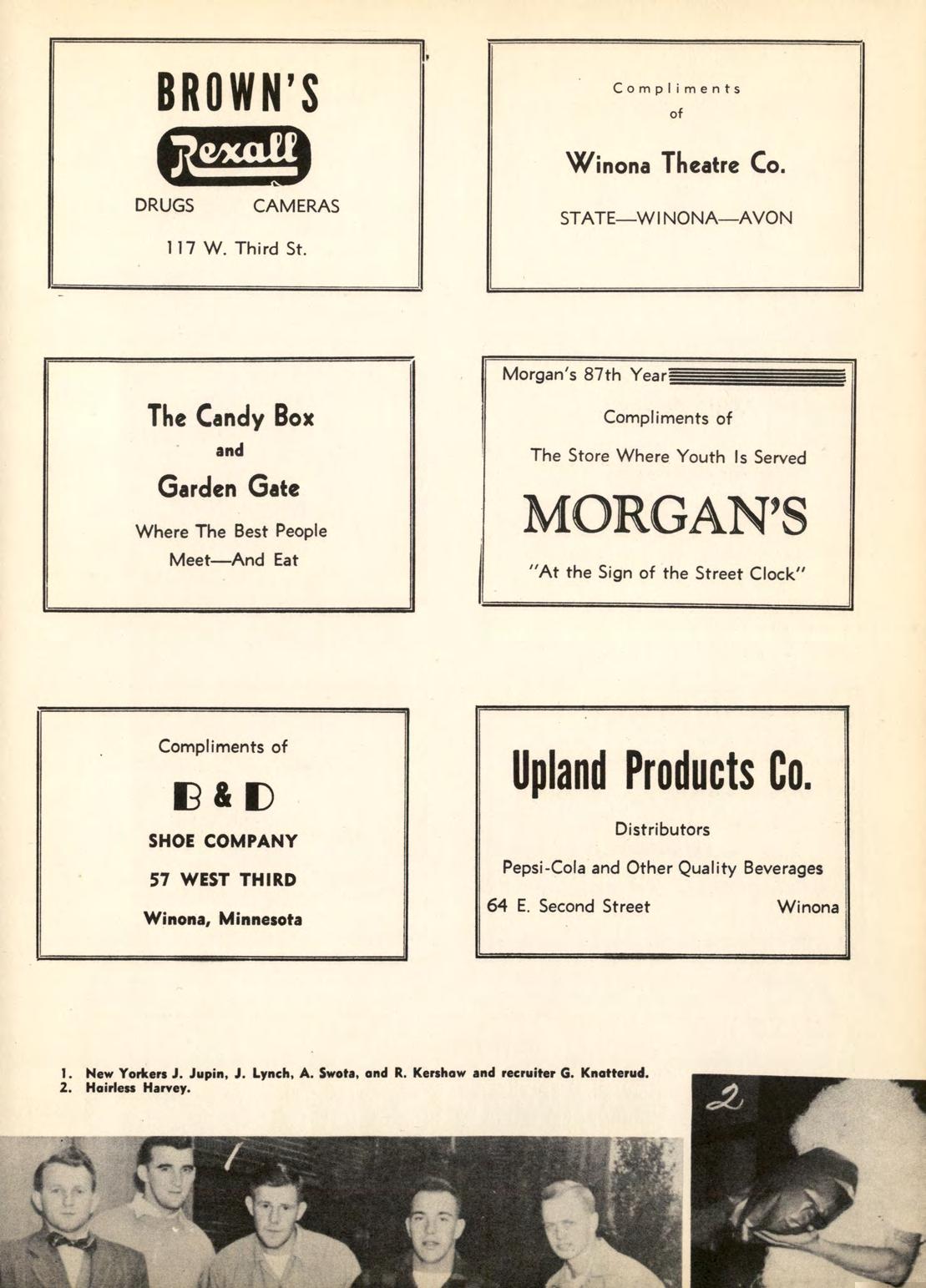 BROWN'S

Rexall

DRUGS CAMERAS

117 W. Third St.

Compliments of

Winona Theatre Co.

STATE—WINONA—AVON

The Candy Box
and
Garden Gate

Where The Best People Meet—And Eat

Morgan's 87th Year

Compliments of

The Store Where Youth Is Served

MORGAN'S

"At the Sign of the Street Clock"

Compliments of

B & D

SHOE COMPANY

57 WEST THIRD

Winona, Minnesota

Upland Products Co.

Distributors

Pepsi-Cola and Other Quality Beverages

64 E. Second Street Winona

1. New Yorkers J. Jupin, J. Lynch, A. Swota, and R. Kershaw and recruiter G. Knatterud.
2. Hairless Harvey.

1

2